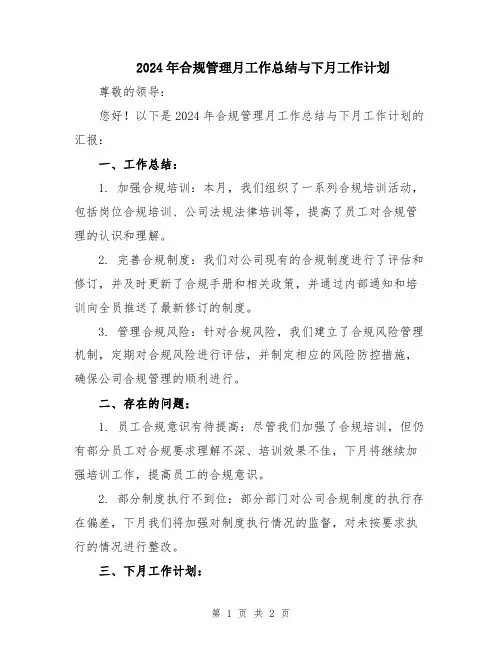 2024年合规管理月工作总结与下月工作计划

尊敬的领导：

您好！以下是2024年合规管理月工作总结与下月工作计划的汇报：

一、工作总结：

1. 加强合规培训：本月，我们组织了一系列合规培训活动，包括岗位合规培训、公司法规法律培训等，提高了员工对合规管理的认识和理解。

2. 完善合规制度：我们对公司现有的合规制度进行了评估和修订，并及时更新了合规手册和相关政策，并通过内部通知和培训向全员推送了最新修订的制度。

3. 管理合规风险：针对合规风险，我们建立了合规风险管理机制，定期对合规风险进行评估，并制定相应的风险防控措施，确保公司合规管理的顺利进行。

二、存在的问题：

1. 员工合规意识有待提高：尽管我们加强了合规培训，但仍有部分员工对合规要求理解不深、培训效果不佳，下月将继续加强培训工作，提高员工的合规意识。

2. 部分制度执行不到位：部分部门对公司合规制度的执行存在偏差，下月我们将加强对制度执行情况的监督，对未按要求执行的情况进行整改。

三、下月工作计划：

第 1 页 共 2 页